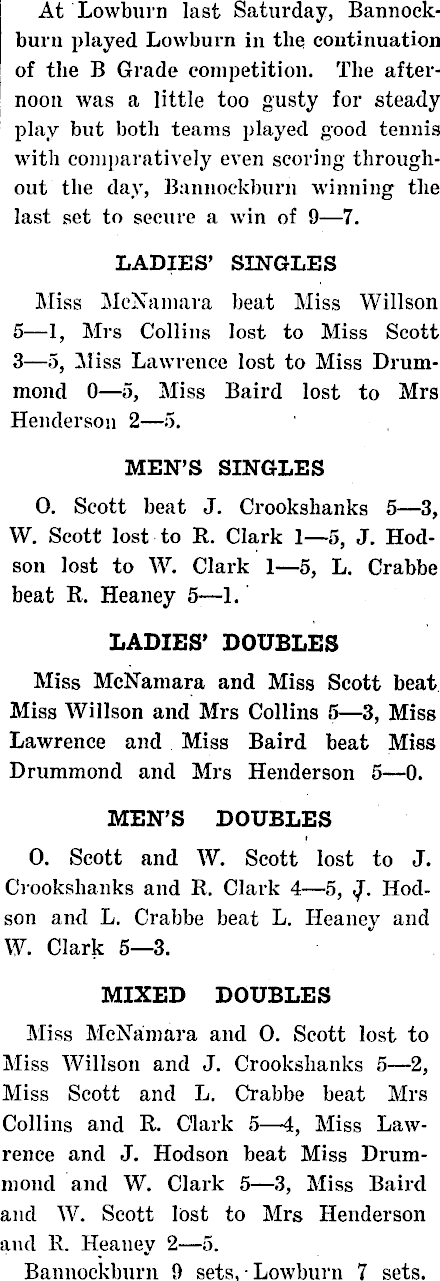 At Lowburn last Saturday, Bannockburn played Lowburn in the continuation of the B Grade competition. The afternoon was a little too gusty for steady play but both teams played good tennis with comparatively even scoring throughout the day, Bannockburn winning the last set to secure a win of 9—7.

LADIES' SINGLES

Miss McNamara beat Miss Willson 5—1, Mrs Collins lost to Miss Scott 3—5, Miss Lawrence lost to Miss Drummond 0—5, Miss Baird lost to Mrs Henderson 2—5.

MEN'S SINGLES

O. Scott beat J. Crookshanks 5—3, W. Scott lost to R. Clark 1—5, J. Hodson lost to W. Clark 1—5, L. Crabbe beat R. Heaney 5—1.

LADIES' DOUBLES

Miss McNamara and Miss Scott beat Miss Willson and Mrs Collins 5—3, Miss Lawrence and Miss Baird beat Miss Drummond and Mrs Henderson 5—0.

MEN'S DOUBLES

O. Scott and W. Scott lost to J. Crookshanks and R. Clark 4—5, J. Hodson and L. Crabbe beat L. Heaney and W. Clark 5—3.

MIXED DOUBLES

Miss McNamara and O. Scott lost to Miss Willson and J. Crookshanks 5—2, Miss Scott and L. Crabbe beat Mrs Collins and R. Clark 5—4, Miss Lawrence and J. Hodson beat Miss Drummond and W. Clark 5—3, Miss Baird and W. Scott lost to Mrs Henderson and R. Heaney 2—5.

Bannockburn 9 sets, Lowburn 7 sets.